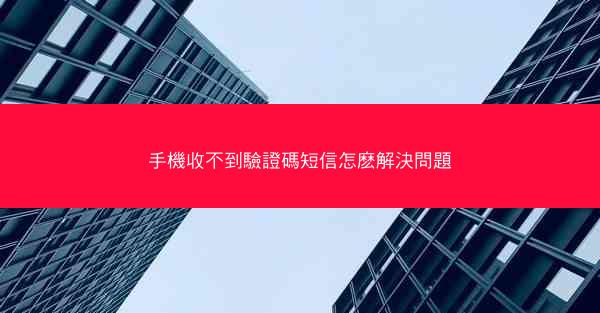 手機收不到驗證碼短信怎麼解決問題